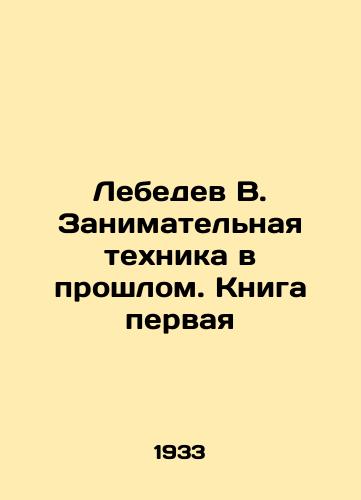 Лебедев В. Занимательная техника в прошлом. Книга первая

1933